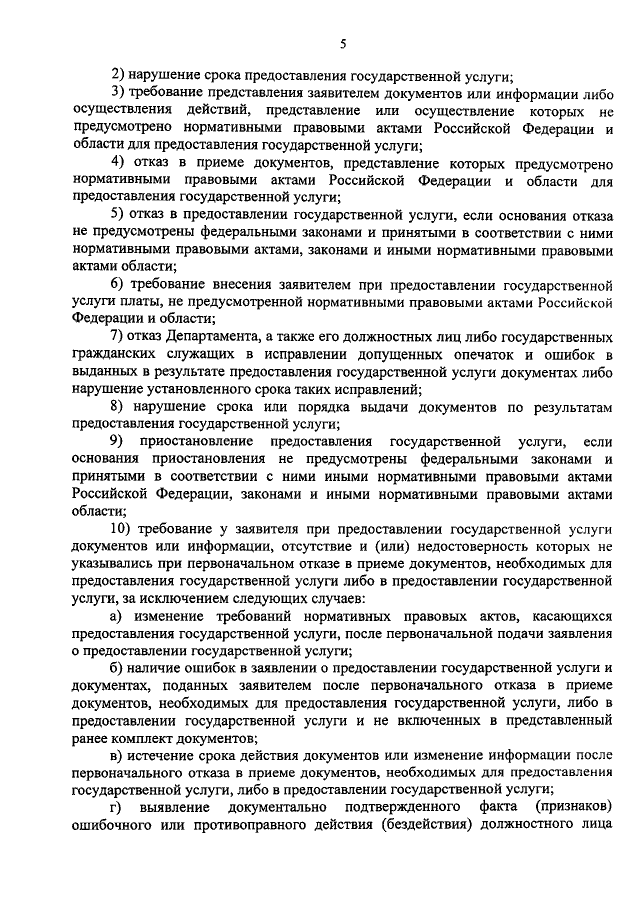 5

2) нарушение срока предоставления государственной услуги;

3) требование представления заявителем документов или информации либо осуществления действий, представление или осуществление которых не предусмотрено нормативными правовыми актами Российской Федерации и области для предоставления государственной услуги;

4) отказ в приеме документов, представление которых предусмотрено нормативными правовыми актами Российской Федерации и области для предоставления государственной услуги;

5) отказ в предоставлении государственной услуги, если основания отказа не предусмотрены федеральными законами и принятыми в соответствии с ними нормативными правовыми актами, законами и иными нормативными правовыми актами области;

6) требование внесения заявителем при предоставлении государственной услуги платы, не предусмотренной нормативными правовыми актами Российской Федерации и области;

7) отказ Департамента, а также его должностных лиц либо государственных гражданских служащих в исправлении допущенных опечаток и ошибок в выданных в результате предоставления государственной услуги документах либо нарушение установленного срока таких исправлений;

8) нарушение срока или порядка выдачи документов по результатам предоставления государственной услуги;

9) приостановление предоставления государственной услуги, если основания приостановления не предусмотрены федеральными законами и принятыми в соответствии с ними иными нормативными правовыми актами Российской Федерации, законами и иными нормативными правовыми актами области;

10) требование у заявителя при предоставлении государственной услуги документов или информации, отсутствие и (или) недостоверность которых не указывались при первоначальном отказе в приеме документов, необходимых для предоставления государственной услуги либо в предоставлении государственной услуги, за исключением следующих случаев:

а) изменение требований нормативных правовых актов, касающихся предоставления государственной услуги, после первоначальной подачи заявления о предоставлении государственной услуги;

б) наличие ошибок в заявлении о предоставлении государственной услуги и документах, поданных заявителем после первоначального отказа в приеме документов, необходимых для предоставления государственной услуги, либо в предоставлении государственной услуги и не включенных в представленный ранее комплект документов;

в) истечение срока действия документов или изменение информации после первоначального отказа в приеме документов, необходимых для предоставления государственной услуги, либо в предоставлении государственной услуги;

г) выявление документально подтвержденного факта (признаков) ошибочного или противоправного действия (бездействия) должностного лица